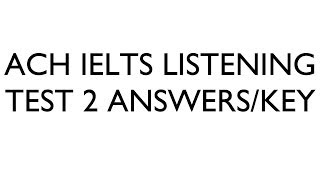 ACH IELTS LISTENING TEST 2 ANSWERS/KEY